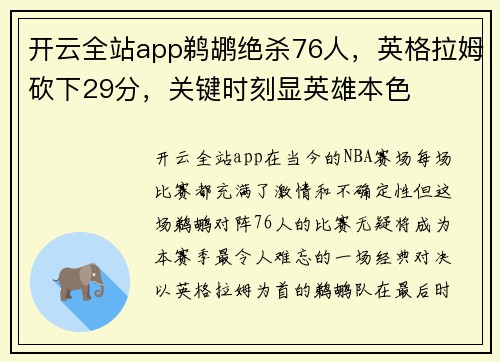 开云全站app鹈鹕绝杀76人，英格拉姆砍下29分，关键时刻显英雄本色

开云全站app在当今的NBA赛场每场比赛都充满了激情和不确定性但这场鹈鹕对阵76人的比赛无疑将成为本赛季最令人难忘的一场经典对决以英格拉姆为首的鹈鹕队在最后时